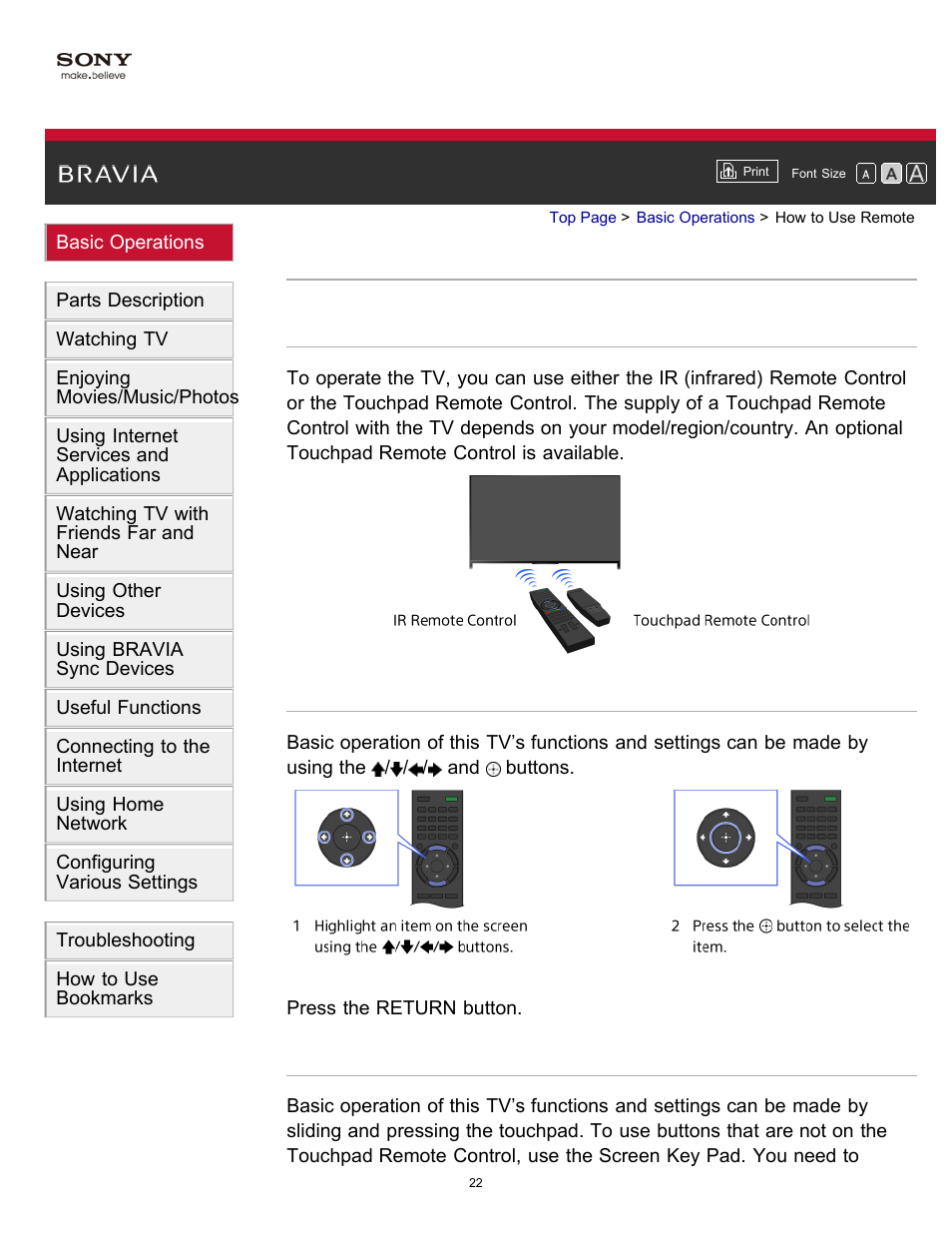 SONY
make.believe

BRAVIA

Print Font Size A A A

Top Page > Basic Operations > How to Use Remote

Basic Operations

Parts Description

Watching TV

Enjoying Movies/Music/Photos

Using Internet Services and Applications

Watching TV with Friends Far and Near

Using Other Devices

Using BRAVIA Sync Devices

Useful Functions

Connecting to the Internet

Using Home Network

Configuring Various Settings

Troubleshooting

How to Use Bookmarks

To operate the TV, you can use either the IR (infrared) Remote Control or the Touchpad Remote Control. The supply of a Touchpad Remote Control with the TV depends on your model/region/country. An optional Touchpad Remote Control is available.

IR Remote Control

Touchpad Remote Control

Basic operation of this TV's functions and settings can be made by using the ↑/↓/←/→ and ⊕ buttons.

1 Highlight an item on the screen using the ↑/↓/←/→ buttons.

2 Press the ⊕ button to select the item.

Press the RETURN button.

Basic operation of this TV's functions and settings can be made by sliding and pressing the touchpad. To use buttons that are not on the Touchpad Remote Control, use the Screen Key Pad. You need to

22